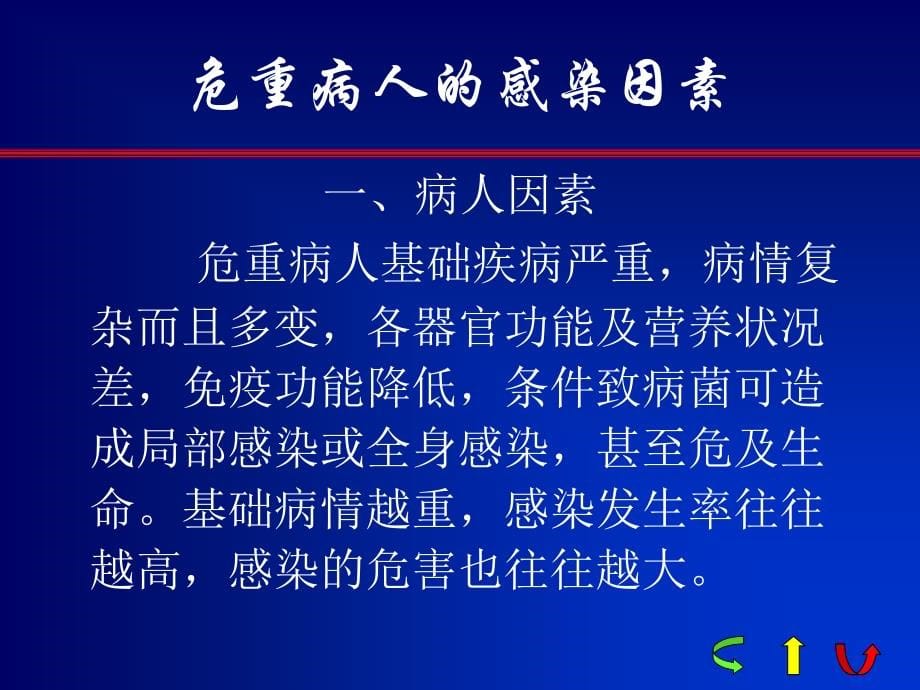 危重病人的感染因素

一、病人因素

危重病人基础疾病严重，病情复杂而且多变，各器官功能及营养状况差，免疫功能降低，条件致病菌可造成局部感染或全身感染，甚至危及生命。基础病情越重，感染发生率往往越高，感染的危害也往往越大。